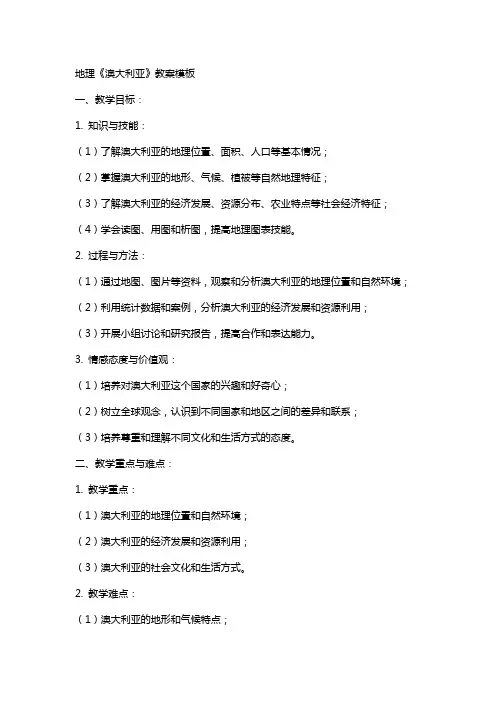 地理《澳大利亚》教案模板

一、教学目标：

1. 知识与技能：

（1）了解澳大利亚的地理位置、面积、人口等基本情况；

（2）掌握澳大利亚的地形、气候、植被等自然地理特征；

（3）了解澳大利亚的经济发展、资源分布、农业特点等社会经济特征；

（4）学会读图、用图和析图，提高地理图表技能。

2. 过程与方法：

（1）通过地图、图片等资料，观察和分析澳大利亚的地理位置和自然环境；

（2）利用统计数据和案例，分析澳大利亚的经济发展和资源利用；

（3）开展小组讨论和研究报告，提高合作和表达能力。

3. 情感态度与价值观：

（1）培养对澳大利亚这个国家的兴趣和好奇心；

（2）树立全球观念，认识到不同国家和地区之间的差异和联系；

（3）培养尊重和理解不同文化和生活方式的态度。

二、教学重点与难点：

1. 教学重点：

（1）澳大利亚的地理位置和自然环境；

（2）澳大利亚的经济发展和资源利用；

（3）澳大利亚的社会文化和生活方式。

2. 教学难点：

（1）澳大利亚的地形和气候特点；